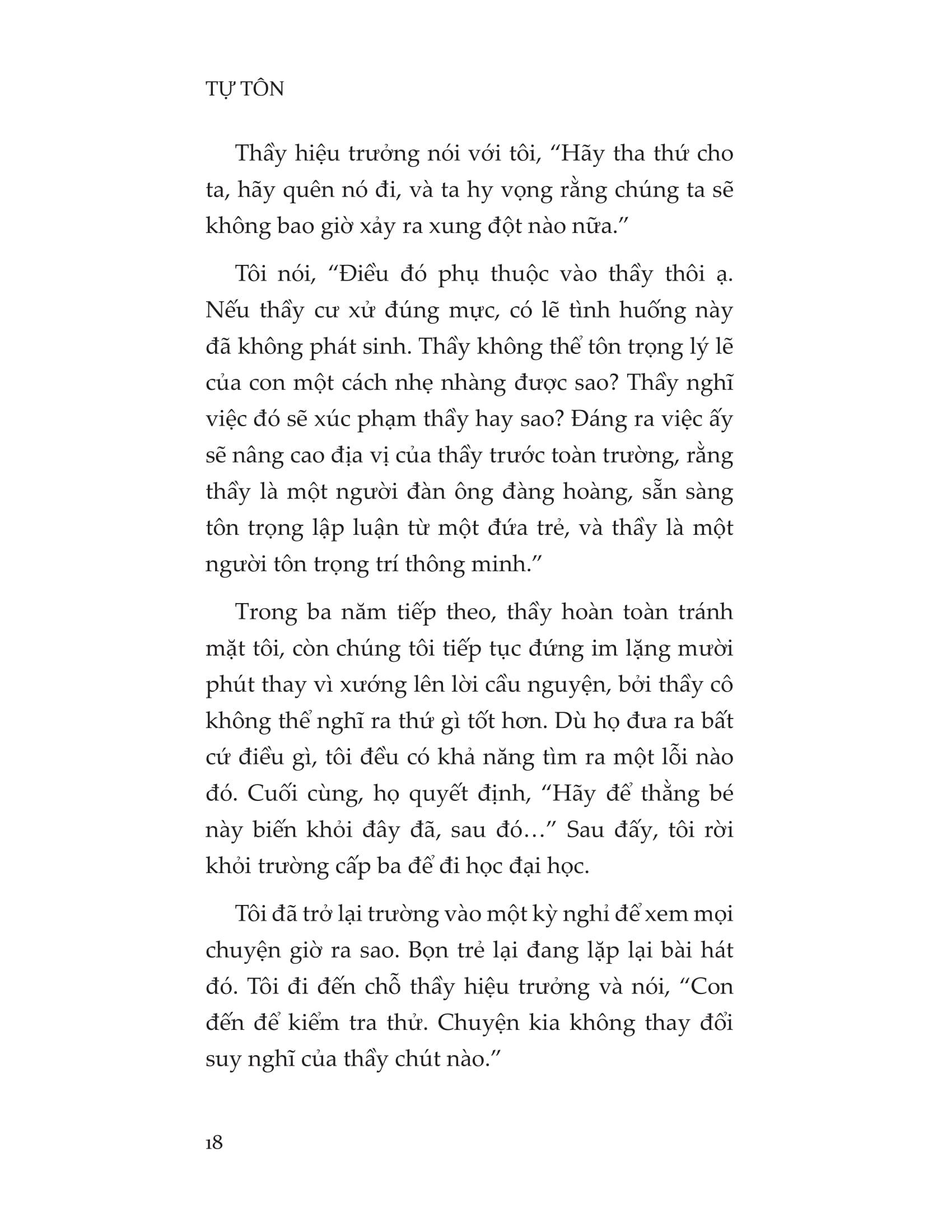 TỰ TÔN

Thầy hiệu trưởng nói với tôi, “Hãy tha thứ cho ta, hãy quên nó đi, và ta hy vọng rằng chúng ta sẽ không bao giờ xảy ra xung đột nào nữa.”

Tôi nói, “Điều đó phụ thuộc vào thầy thôi ạ. Nếu thầy cư xử đúng mực, có lẽ tình huống này đã không phát sinh. Thầy không thể tôn trọng lý lẽ của con một cách nhẹ nhàng được sao? Thầy nghĩ việc đó sẽ xúc phạm thầy hay sao? Đáng ra việc ấy sẽ nâng cao địa vị của thầy trước toàn trường, rằng thầy là một người đàn ông đàng hoàng, sẵn sàng tôn trọng lập luận từ một đứa trẻ, và thầy là một người tôn trọng trí thông minh.”

Trong ba năm tiếp theo, thầy hoàn toàn tránh mặt tôi, còn chúng tôi tiếp tục đứng im lặng mười phút thay vì xướng lên lời cầu nguyện, bởi thầy cô không thể nghĩ ra thứ gì tốt hơn. Dù họ đưa ra bất cứ điều gì, tôi đều có khả năng tìm ra một lỗi nào đó. Cuối cùng, họ quyết định, “Hãy để thằng bé này biến khỏi đây đã, sau đó…” Sau đấy, tôi rời khỏi trường cấp ba để đi học đại học.

Tôi đã trở lại trường vào một kỳ nghỉ để xem mọi chuyện giờ ra sao. Bọn trẻ lại đang lặp lại bài hát đó. Tôi đi đến chỗ thầy hiệu trưởng và nói, “Con đến để kiểm tra thử. Chuyện kia không thay đổi suy nghĩ của thầy chút nào.”

18